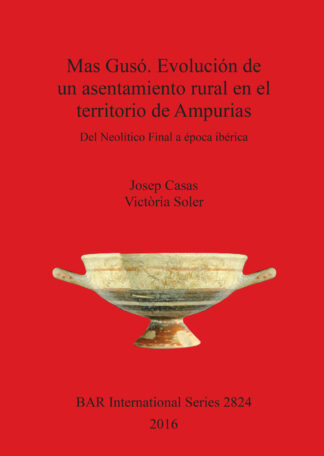 Mas Gusó. Evolución de un asentamiento rural en el territorio de Ampurias

Del Neolítico Final a época ibérica

Josep Casas
Victòria Soler

BAR International Series 2824
2016